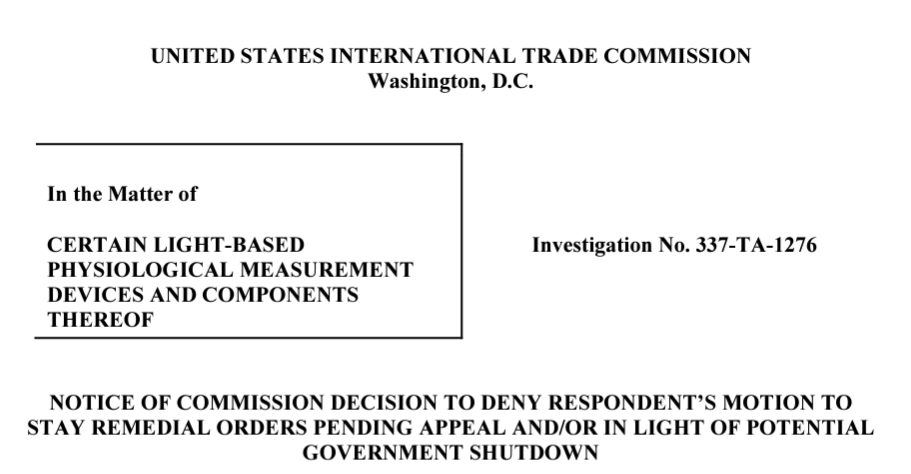 UNITED STATES INTERNATIONAL TRADE COMMISSION
Washington, D.C.

In the Matter of

CERTAIN LIGHT-BASED PHYSIOLOGICAL MEASUREMENT DEVICES AND COMPONENTS THEREOF

Investigation No. 337-TA-1276

NOTICE OF COMMISSION DECISION TO DENY RESPONDENT'S MOTION TO STAY REMEDIAL ORDERS PENDING APPEAL AND/OR IN LIGHT OF POTENTIAL GOVERNMENT SHUTDOWN